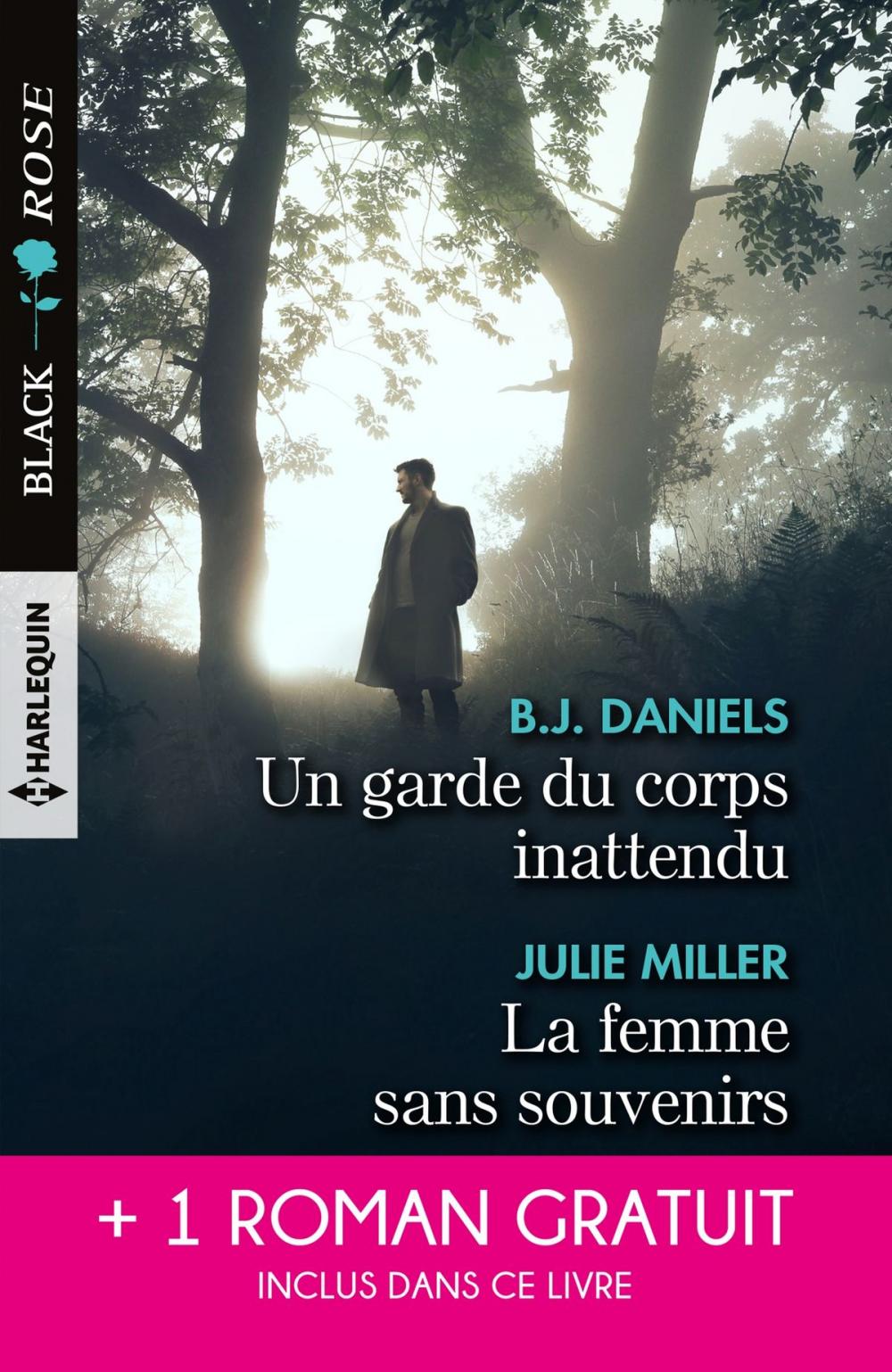 BLACK ROSE

HARLEQUIN

B.J. DANIELS
Un garde du corps inattendu

JULIE MILLER
La femme sans souvenirs

+ 1 ROMAN GRATUIT
INCLUS DANS CE LIVRE